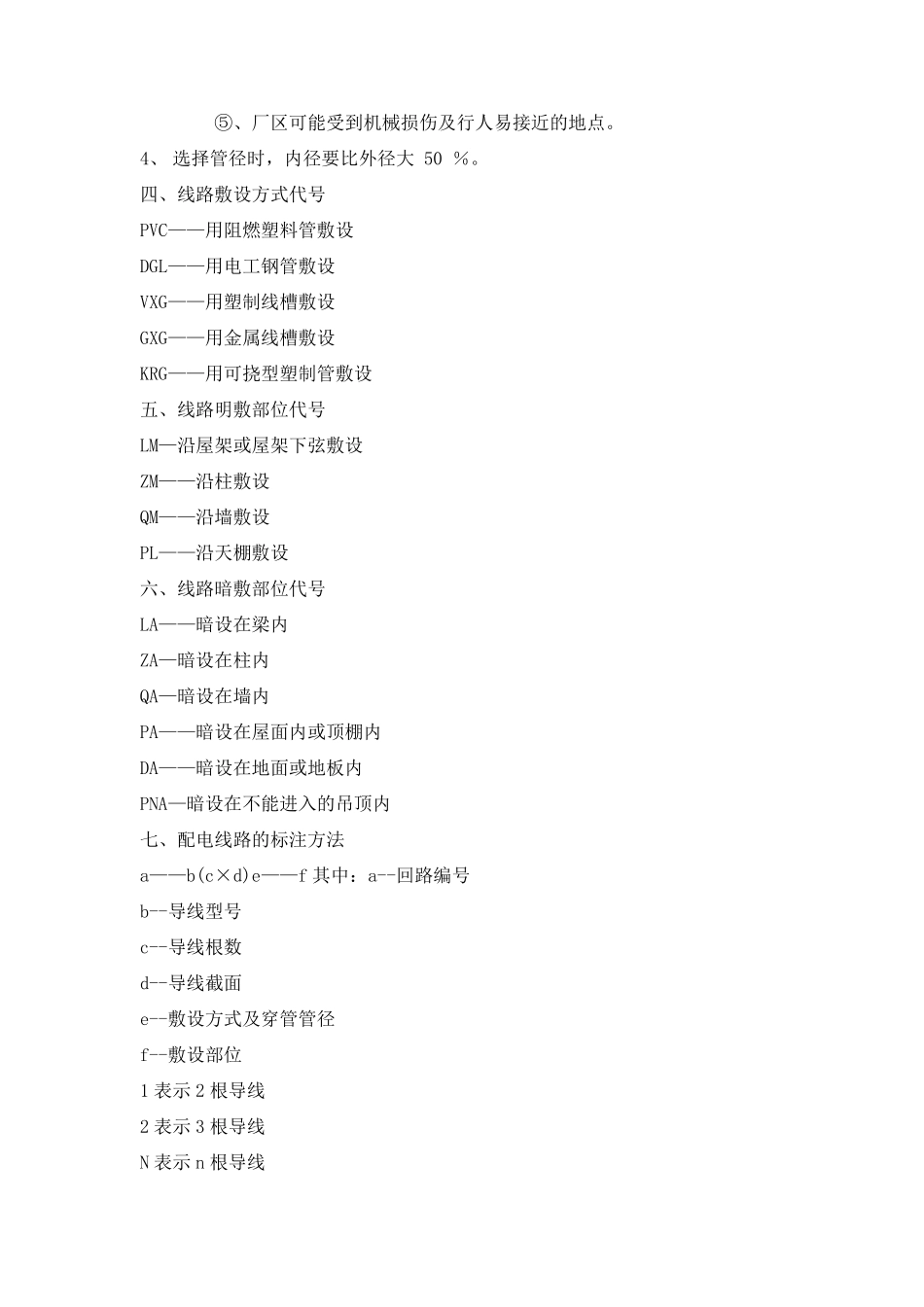 ⑤、厂区可能受到机械损伤及行人易接近的地点。

4、 选择管径时，内径要比外径大 50 %。

四、线路敷设方式代号

PVC——用阻燃塑料管敷设

DGL——用电工钢管敷设

VXG——用塑制线槽敷设

GXG——用金属线槽敷设

KRG——用可挠型塑制管敷设

五、线路明敷部位代号

LM—沿屋架或屋架下弦敷设

ZM——沿柱敷设

QM——沿墙敷设

PL——沿天棚敷设

六、线路暗敷部位代号

LA——暗设在梁内

ZA—暗设在柱内

QA—暗设在墙内

PA——暗设在屋面内或顶棚内

DA——暗设在地面或地板内

PNA—暗设在不能进入的吊顶内

七、配电线路的标注方法

a——b(c×d)e——f 其中：a--回路编号

b--导线型号

c--导线根数

d--导线截面

e--敷设方式及穿管管径

f--敷设部位

1 表示 2 根导线

2 表示 3 根导线

N 表示 n 根导线